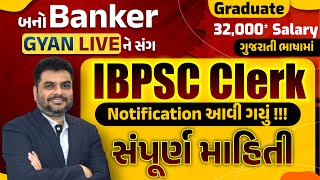 બનો Banker
GYAN LIVE ને સંગ

Graduate
32,000* Salary
ગુજરાતી ભાષામાં

IBPSC Clerk
Notification આવી ગયું !!!
સંપૂર્ણ માહિતી